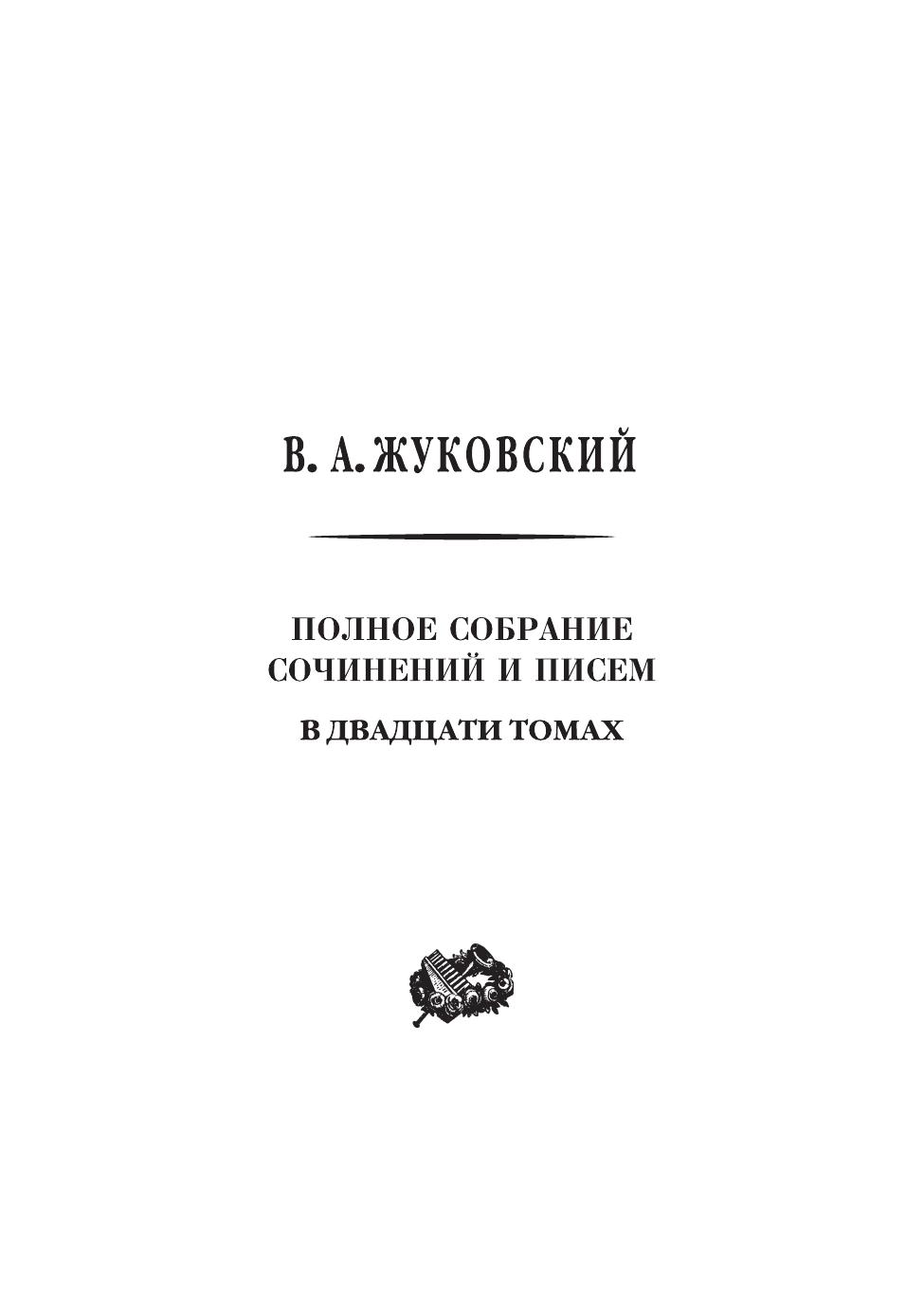 В. А. ЖУКОВСКИЙ

ПОЛНОЕ СОБРАНИЕ
СОЧИНЕНИЙ И ПИСЕМ

В ДВАДЦАТИ ТОМАХ